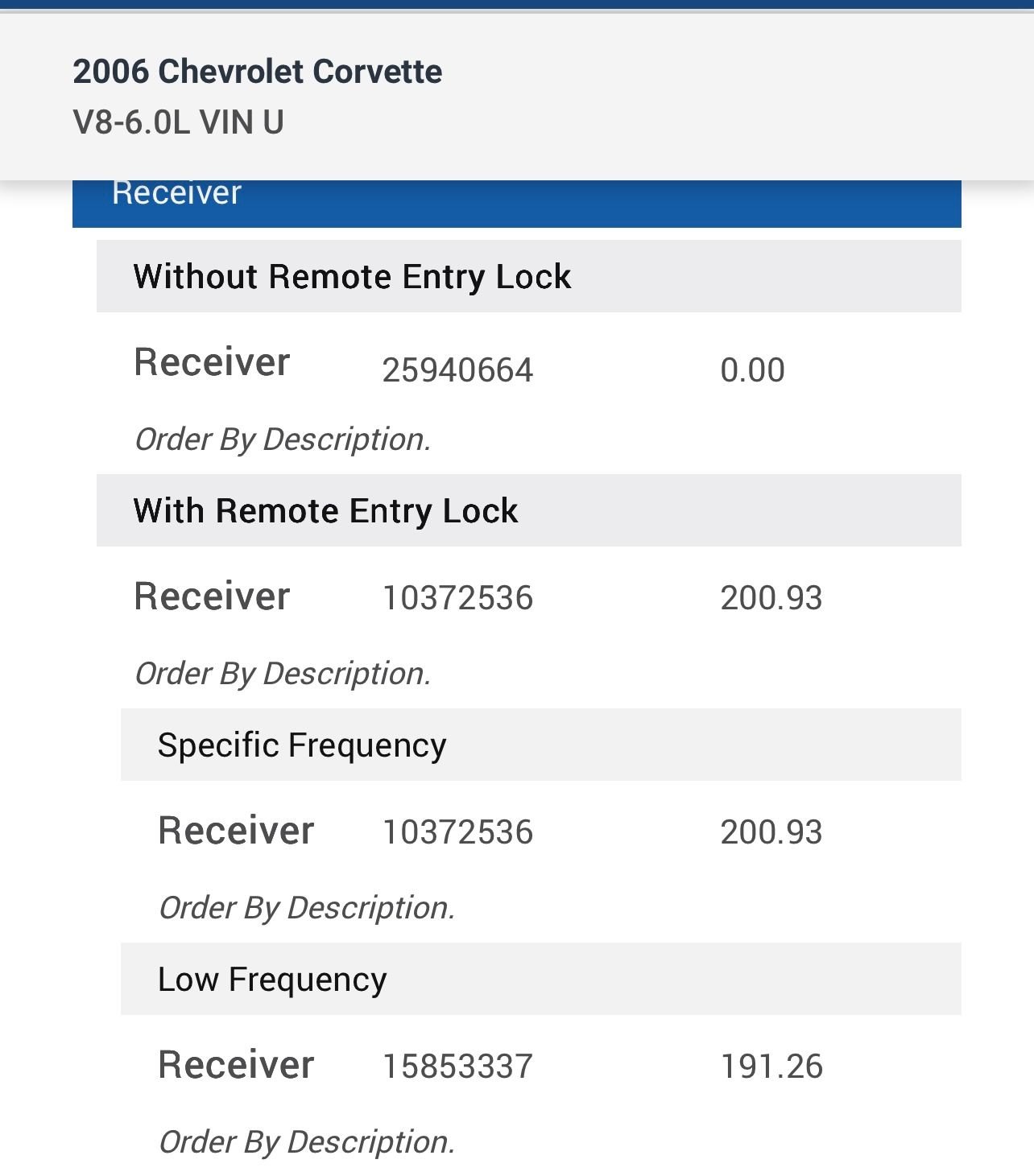 2006 Chevrolet Corvette
V8-6.0L VIN U

Receiver

Without Remote Entry Lock

Receiver 25940664 0.00

Order By Description.

With Remote Entry Lock

Receiver 10372536 200.93

Order By Description.

Specific Frequency

Receiver 10372536 200.93

Order By Description.

Low Frequency

Receiver 15853337 191.26

Order By Description.